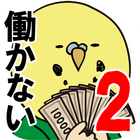 働かない
2
10000